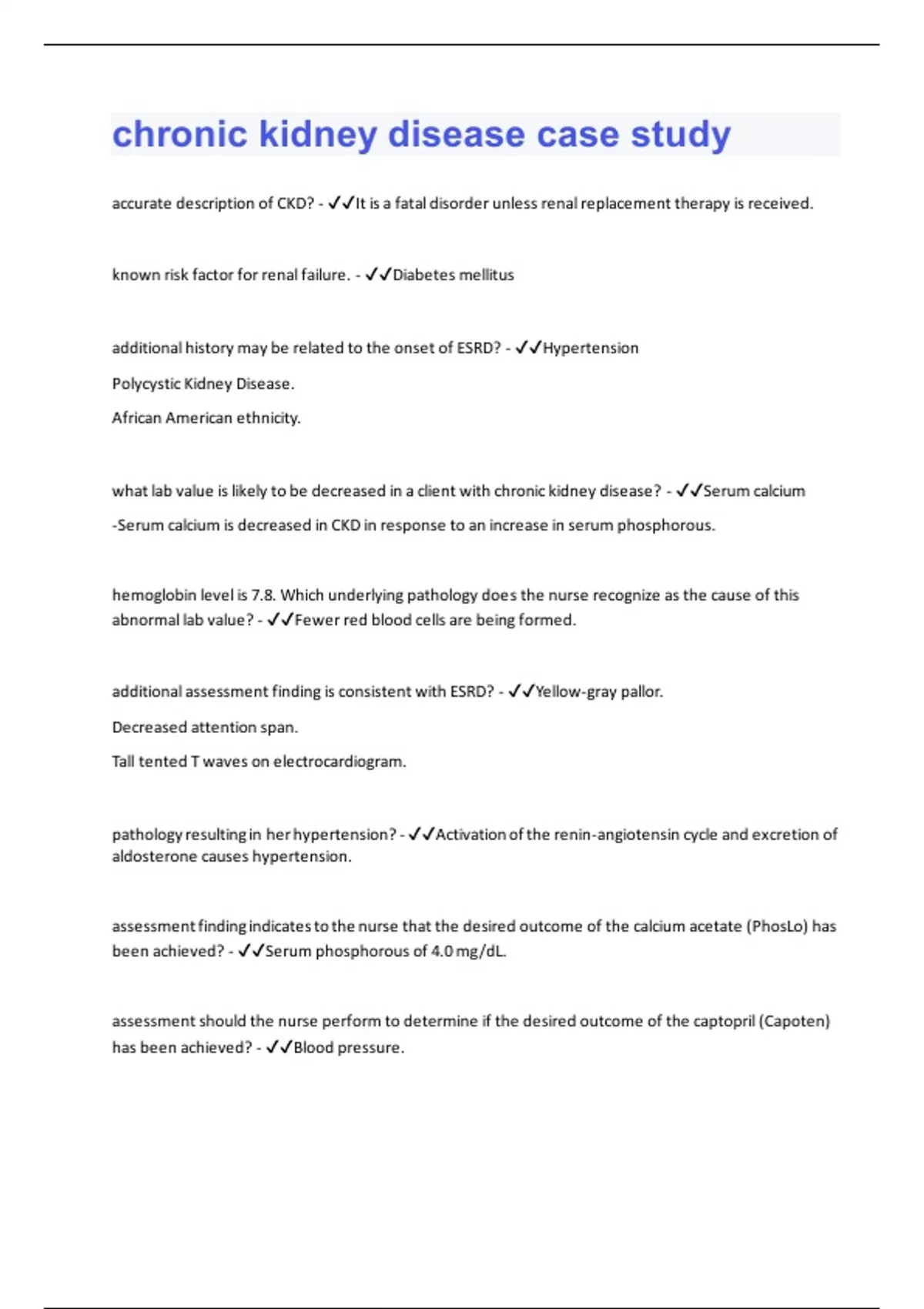 chronic kidney disease case study

accurate description of CKD? - ✓✓It is a fatal disorder unless renal replacement therapy is received.

known risk factor for renal failure. - ✓✓Diabetes mellitus

additional history may be related to the onset of ESRD? - ✓✓Hypertension

Polycystic Kidney Disease.

African American ethnicity.

what lab value is likely to be decreased in a client with chronic kidney disease? - ✓✓Serum calcium

-Serum calcium is decreased in CKD in response to an increase in serum phosphorous.

hemoglobin level is 7.8. Which underlying pathology does the nurse recognize as the cause of this abnormal lab value? - ✓✓Fewer red blood cells are being formed.

additional assessment finding is consistent with ESRD? - ✓✓Yellow-gray pallor.

Decreased attention span.

Tall tented T waves on electrocardiogram.

pathology resulting in her hypertension? - ✓✓Activation of the renin-angiotensin cycle and excretion of aldosterone causes hypertension.

assessment finding indicates to the nurse that the desired outcome of the calcium acetate (PhosLo) has been achieved? - ✓✓Serum phosphorous of 4.0 mg/dL.

assessment should the nurse perform to determine if the desired outcome of the captopril (Capoten) has been achieved? - ✓✓Blood pressure.